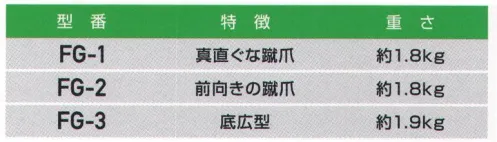 | 型 番 | 特 徴 | 重 さ |
|---|---|---|
| FG-1 | 真直ぐな蹴爪 | 約1.8kg |
| FG-2 | 前向きの蹴爪 | 約1.8kg |
| FG-3 | 底広型 | 約1.9kg |